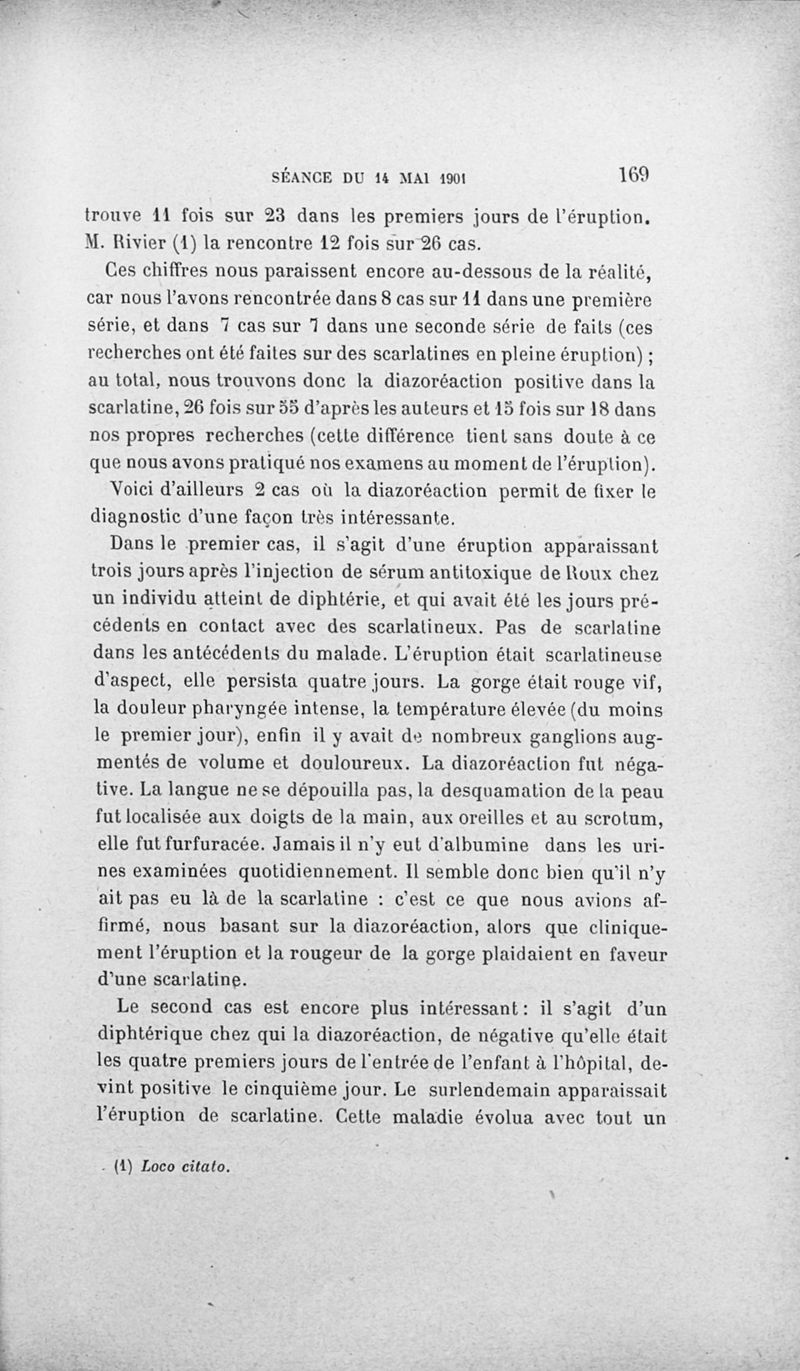 SÉANCE DU 14 MAI 1901 169

trouve 11 fois sur 23 dans les premiers jours de l'éruption. M. Rivier (1) la rencontre 12 fois sur 26 cas.

Ces chiffres nous paraissent encore au-dessous de la réalité, car nous l'avons rencontrée dans 8 cas sur 11 dans une première série, et dans 7 cas sur 7 dans une seconde série de faits (ces recherches ont été faites sur des scarlatines en pleine éruption) ; au total, nous trouvons donc la diazoréaction positive dans la scarlatine, 26 fois sur 55 d'après les auteurs et 15 fois sur 18 dans nos propres recherches (cette différence tient sans doute à ce que nous avons pratiqué nos examens au moment de l'éruption).

Voici d'ailleurs 2 cas où la diazoréaction permit de fixer le diagnostic d'une façon très intéressante.

Dans le premier cas, il s'agit d'une éruption apparaissant trois jours après l'injection de sérum antitoxique de Roux chez un individu atteint de diphtérie, et qui avait été les jours précédents en contact avec des scarlatineux. Pas de scarlatine dans les antécédents du malade. L'éruption était scarlatineuse d'aspect, elle persista quatre jours. La gorge était rouge vif, la douleur pharyngée intense, la température élevée (du moins le premier jour), enfin il y avait de nombreux ganglions augmentés de volume et douloureux. La diazoréaction fut négative. La langue ne se dépouilla pas, la desquamation de la peau fut localisée aux doigts de la main, aux oreilles et au scrotum, elle fut furfuracée. Jamais il n'y eut d'albumine dans les urines examinées quotidiennement. Il semble donc bien qu'il n'y ait pas eu là de la scarlatine : c'est ce que nous avions affirmé, nous basant sur la diazoréaction, alors que cliniquement l'éruption et la rougeur de la gorge plaidaient en faveur d'une scarlatine.

Le second cas est encore plus intéressant : il s'agit d'un diphtérique chez qui la diazoréaction, de négative qu'elle était les quatre premiers jours de l'entrée de l'enfant à l'hôpital, devint positive le cinquième jour. Le surlendemain apparaissait l'éruption de scarlatine. Cette maladie évolua avec tout un

(1) Loco citato.